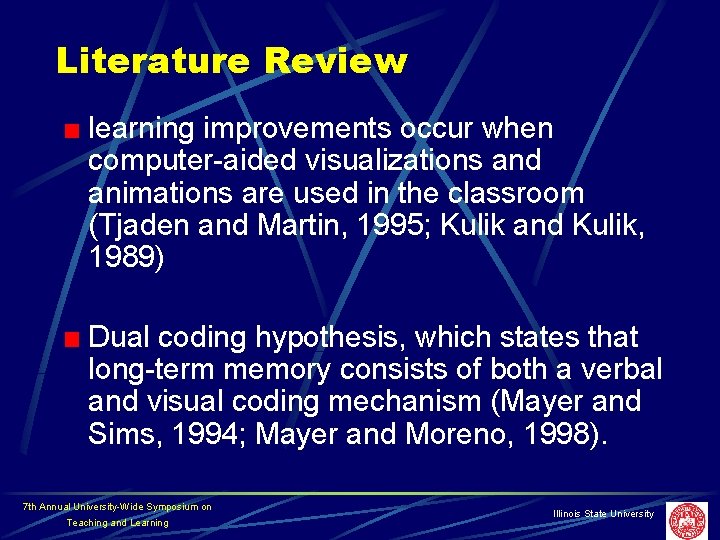 Literature Review

• learning improvements occur when computer-aided visualizations and animations are used in the classroom (Tjaden and Martin, 1995; Kulik and Kulik, 1989)

• Dual coding hypothesis, which states that long-term memory consists of both a verbal and visual coding mechanism (Mayer and Sims, 1994; Mayer and Moreno, 1998).

7th Annual University-Wide Symposium on
Teaching and Learning

Illinois State University